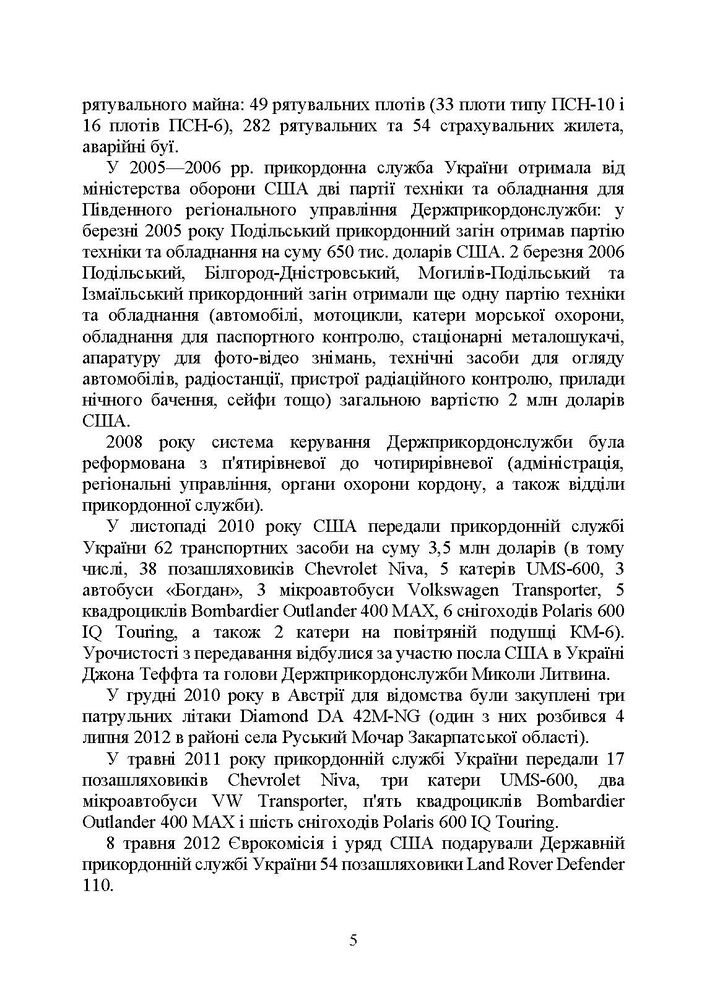 рятувального майна: 49 рятувальних плотів (33 плоти типу ПСН-10 і 16 плотів ПСН-6), 282 рятувальних та 54 страхувальних жилета, аварійні буї.

У 2005—2006 рр. прикордонна служба України отримала від міністерства оборони США дві партії техніки та обладнання для Південного регіонального управління Держприкордонслужби: у березні 2005 року Подільський прикордонний загін отримав партію техніки та обладнання на суму 650 тис. доларів США. 2 березня 2006 Подільський, Білгород-Дністровський, Могилів-Подільський та Ізмаїльський прикордонний загін отримали ще одну партію техніки та обладнання (автомобілі, мотоцикли, катери морської охорони, обладнання для паспортного контролю, стаціонарні металошукачі, апаратуру для фото-відео знімань, технічні засоби для огляду автомобілів, радіостанції, пристрої радіаційного контролю, прилади нічного бачення, сейфи тощо) загальною вартістю 2 млн доларів США.

2008 року система керування Держприкордонслужби була реформована з п'ятирівневої до чотирирівневої (адміністрація, регіональні управління, органи охорони кордону, а також відділи прикордонної служби).

У листопаді 2010 року США передали прикордонній службі України 62 транспортних засоби на суму 3,5 млн доларів (в тому числі, 38 позашляховиків Chevrolet Niva, 5 катерів UMS-600, 3 автобуси «Богдан», 3 мікроавтобуси Volkswagen Transporter, 5 квадроциклів Bombardier Outlander 400 MAX, 6 снігоходів Polaris 600 IQ Touring, а також 2 катери на повітряній подушці КМ-6). Урочистості з передавання відбулися за участю посла США в Україні Джона Теффта та голови Держприкордонслужби Миколи Литвина.

У грудні 2010 року в Австрії для відомства були закуплені три патрульних літаки Diamond DA 42M-NG (один з них розбився 4 липня 2012 в районі села Руський Мочар Закарпатської області).

У травні 2011 року прикордонній службі України передали 17 позашляховиків Chevrolet Niva, три катери UMS-600, два мікроавтобуси VW Transporter, п'ять квадроциклів Bombardier Outlander 400 MAX і шість снігоходів Polaris 600 IQ Touring.

8 травня 2012 Єврокомісія і уряд США подарували Державній прикордонній службі України 54 позашляховики Land Rover Defender 110.

5